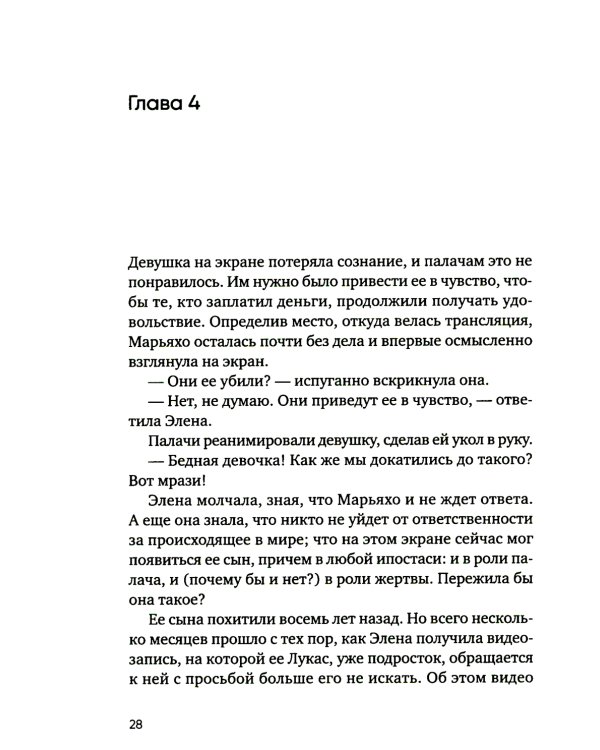 Глава 4

Девушка на экране потеряла сознание, и палачам это не понравилось. Им нужно было привести ее в чувство, чтобы те, кто заплатил деньги, продолжили получать удовольствие. Определив место, откуда велась трансляция, Марьяхо осталась почти без дела и впервые осмысленно взглянула на экран.

— Они ее убили? — испуганно вскрикнула она.

— Нет, не думаю. Они приведут ее в чувство, — ответила Элена.

Палачи реанимировали девушку, сделав ей укол в руку.

— Бедная девочка! Как же мы докатились до такого? Вот мрази!

Элена молчала, зная, что Марьяхо и не ждет ответа. А еще она знала, что никто не уйдет от ответственности за происходящее в мире; что на этом экране сейчас мог появиться ее сын, причем в любой ипостаси: и в роли палача, и (почему бы и нет?) в роли жертвы. Пережила бы она такое?

Ее сына похитили восемь лет назад. Но всего несколько месяцев прошло с тех пор, как Элена получила видеозапись, на которой ее Лукас, уже подросток, обращается к ней с просьбой больше его не искать. Об этом видео

28